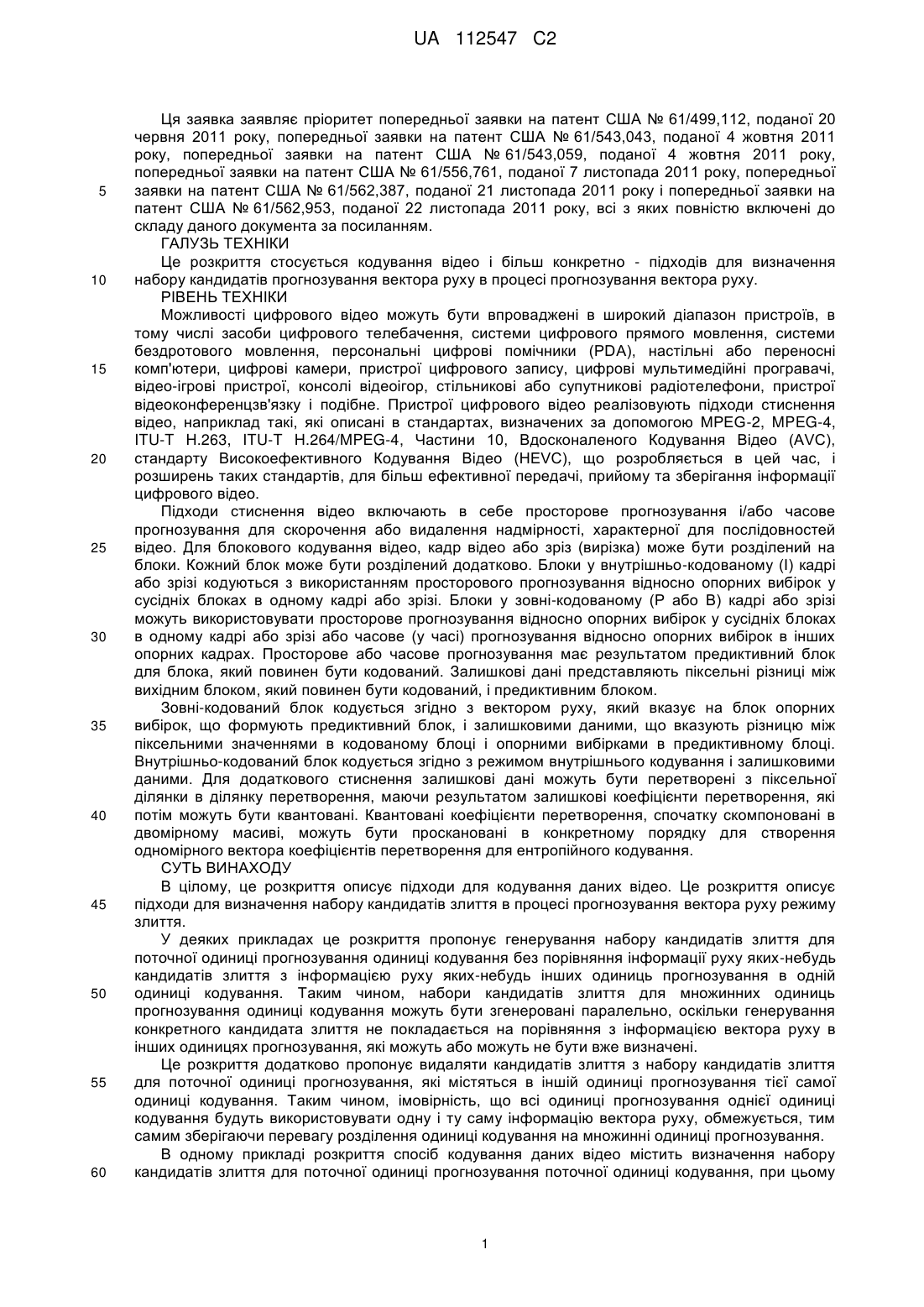 UA 112547 C2

Ця заявка заявляє пріоритет попередньої заявки на патент США № 61/499,112, поданої 20 червня 2011 року, попередньої заявки на патент США № 61/543,043, поданої 4 жовтня 2011 року, попередньої заявки на патент США № 61/543,059, поданої 4 жовтня 2011 року, попередньої заявки на патент США № 61/556,761, поданої 7 листопада 2011 року, попередньої заявки на патент США № 61/562,387, поданої 21 листопада 2011 року і попередньої заявки на патент США № 61/562,953, поданої 22 листопада 2011 року, всі з яких повністю включені до складу даного документа за посиланням.

5

ГАЛУЗЬ ТЕХНІКИ

Це розкриття стосується кодування відео і більш конкретно - підходів для визначення набору кандидатів прогнозування вектора руху в процесі прогнозування вектора руху.

10

РІВЕНЬ ТЕХНІКИ

Можливості цифрового відео можуть бути впроваджені в широкий діапазон пристроїв, в тому числі засоби цифрового телебачення, системи цифрового прямого мовлення, системи бездротового мовлення, персональні цифрові помічники (PDA), настільні або переносні комп'ютери, цифрові камери, пристрої цифрового запису, цифрові мультимедійні програвачі, відео-ігрові пристрої, консолі відеоігор, стільникові або супутникові радіотелефони, пристрої відеоконференцзв'язку і подібне. Пристрої цифрового відео реалізовують підходи стиснення відео, наприклад такі, які описані в стандартах, визначених за допомогою MPEG-2, MPEG-4, ITU-T H.263, ITU-T H.264/MPEG-4, Частини 10, Вдосконаленого Кодування Відео (AVC), стандарту Високоефективного Кодування Відео (HEVC), що розробляється в цей час, і розширень таких стандартів, для більш ефективної передачі, прийому та зберігання інформації цифрового відео.

15

20

Підходи стиснення відео включають в себе просторове прогнозування і/або часове прогнозування для скорочення або видалення надмірності, характерної для послідовностей відео. Для блокового кодування відео, кадр відео або зріз (вирізка) може бути розділений на блоки. Кожний блок може бути розділений додатково. Блоки у внутрішньо-кодованому (I) кадрі або зрізі кодуються з використанням просторового прогнозування відносно опорних вибірок у сусідніх блоках в одному кадрі або зрізі. Блоки у зовні-кодованому (P або B) кадрі або зрізі можуть використовувати просторове прогнозування відносно опорних вибірок у сусідніх блоках в одному кадрі або зрізі або часове (у часі) прогнозування відносно опорних вибірок в інших опорних кадрах. Просторове або часове прогнозування має результатом предиктивний блок для блока, який повинен бути кодований. Залишкові дані представляють піксельні різниці між вихідним блоком, який повинен бути кодований, і предиктивним блоком.

25

30

Зовні-кодований блок кодується згідно з вектором руху, який вказує на блок опорних вибірок, що формують предиктивний блок, і залишковими даними, що вказують різницю між піксельними значеннями в кодованому блоці і опорними вибірками в предиктивному блоці. Внутрішньо-кодований блок кодується згідно з режимом внутрішнього кодування і залишковими даними. Для додаткового стиснення залишкові дані можуть бути перетворені з піксельної ділянки в ділянку перетворення, маючи результатом залишкові коефіцієнти перетворення, які потім можуть бути квантовані. Квантовані коефіцієнти перетворення, спочатку скомпоновані в двомірному масиві, можуть бути проскановані в конкретному порядку для створення одномірного вектора коефіцієнтів перетворення для ентропійного кодування.

35

40

СУТЬ ВИНАХОДУ

В цілому, це розкриття описує підходи для кодування даних відео. Це розкриття описує підходи для визначення набору кандидатів злиття в процесі прогнозування вектора руху режиму злиття.

45

У деяких прикладах це розкриття пропонує генерування набору кандидатів злиття для поточної одиниці прогнозування одиниці кодування без порівняння інформації руху яких-небудь кандидатів злиття з інформацією руху яких-небудь інших одиниць прогнозування в одній одиниці кодування. Таким чином, набори кандидатів злиття для множинних одиниць прогнозування одиниці кодування можуть бути згенеровані паралельно, оскільки генерування конкретного кандидата злиття не покладається на порівняння з інформацією вектора руху в інших одиницях прогнозування, які можуть або можуть не бути вже визначені.

50

Це розкриття додатково пропонує видаляти кандидатів злиття з набору кандидатів злиття для поточної одиниці прогнозування, які містяться в іншій одиниці прогнозування тієї самої одиниці кодування. Таким чином, імовірність, що всі одиниці прогнозування однієї одиниці кодування будуть використовувати одну і ту саму інформацію вектора руху, обмежується, тим самим зберігаючи перевагу розділення одиниці кодування на множинні одиниці прогнозування.

55

В одному прикладі розкриття спосіб кодування даних відео містить визначення набору кандидатів злиття для поточної одиниці прогнозування поточної одиниці кодування, при цьому

60

1